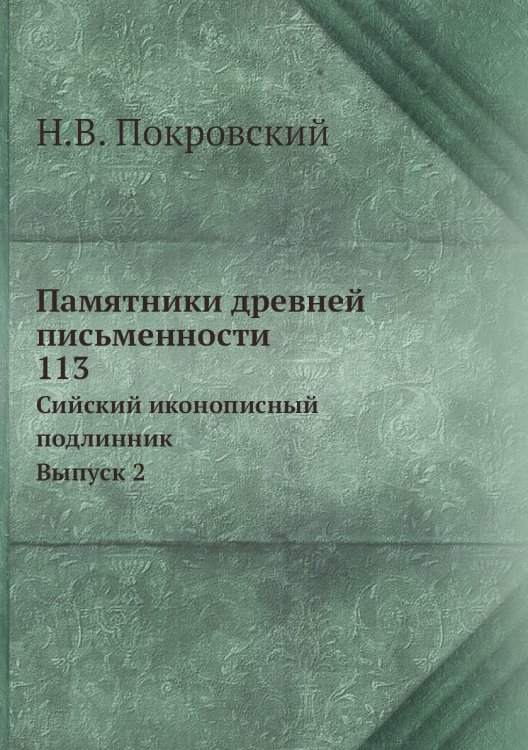 Н.В. Покровский

Памятники древней письменности
113

Сийский иконописный подлинник
Выпуск 2